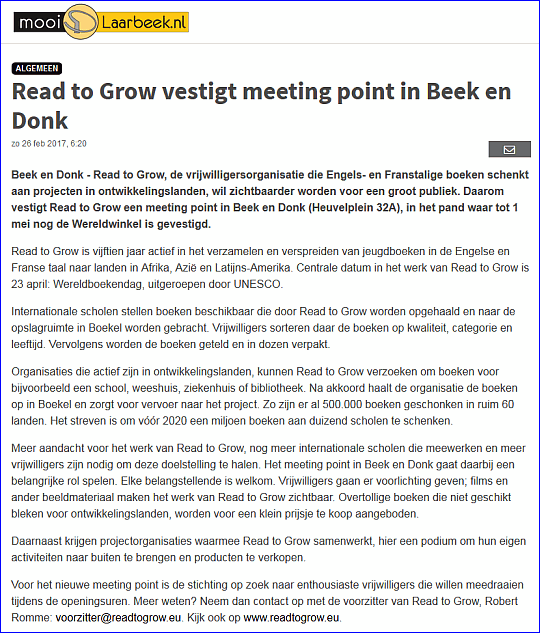 mooi Laarbeek.nl

ALGEMEEN

Read to Grow vestigt meeting point in Beek en Donk

zo 26 feb 2017, 6:20

Beek en Donk - Read to Grow, de vrijwilligersorganisatie die Engels- en Franstalige boeken schenkt aan projecten in ontwikkelingslanden, wil zichtbaarder worden voor een groot publiek. Daarom vestigt Read to Grow een meeting point in Beek en Donk (Heuvelplein 32A), in het pand waar tot 1 mei nog de Wereldwinkel is gevestigd.

Read to Grow is vijftien jaar actief in het verzamelen en verspreiden van jeugdboeken in de Engelse en Franse taal naar landen in Afrika, Azië en Latijns-Amerika. Centrale datum in het werk van Read to Grow is 23 april: Wereldboekendag, uitgeroepen door UNESCO.

Internationale scholen stellen boeken beschikbaar die door Read to Grow worden opgehaald en naar de opslagruimte in Boekel worden gebracht. Vrijwilligers sorteren daar de boeken op kwaliteit, categorie en leeftijd. Vervolgens worden de boeken geteld en in dozen verpakt.

Organisaties die actief zijn in ontwikkelingslanden, kunnen Read to Grow verzoeken om boeken voor bijvoorbeeld een school, weeshuis, ziekenhuis of bibliotheek. Na akkoord haalt de organisatie de boeken op in Boekel en zorgt voor vervoer naar het project. Zo zijn er al 500.000 boeken geschonken in ruim 60 landen. Het streven is om vóór 2020 een miljoen boeken aan duizend scholen te schenken.

Meer aandacht voor het werk van Read to Grow, nog meer internationale scholen die meewerken en meer vrijwilligers zijn nodig om deze doelstelling te halen. Het meeting point in Beek en Donk gaat daarbij een belangrijke rol spelen. Elke belangstellende is welkom. Vrijwilligers gaan er voorlichting geven; films en ander beeldmateriaal maken het werk van Read to Grow zichtbaar. Overtollige boeken die niet geschikt bleken voor ontwikkelingslanden, worden voor een klein prijsje te koop aangeboden.

Daarnaast krijgen projectorganisaties waarmee Read to Grow samenwerkt, hier een podium om hun eigen activiteiten naar buiten te brengen en producten te verkopen.

Voor het nieuwe meeting point is de stichting op zoek naar enthousiaste vrijwilligers die willen meedraaien tijdens de openingsuren. Meer weten? Neem dan contact op met de voorzitter van Read to Grow, Robert Romme: voorzitter@readtogrow.eu. Kijk ook op www.readtogrow.eu.